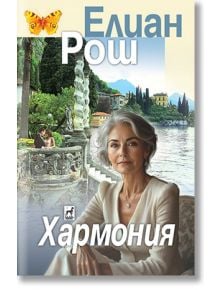 Елиан Рош

Хармония